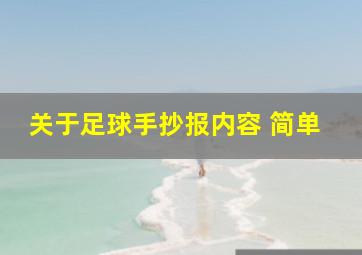 关于足球手抄报内容 简单